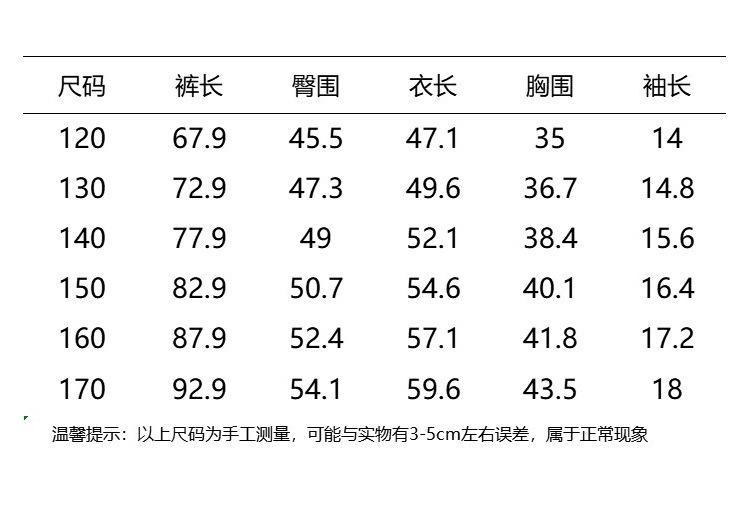 | 尺码 | 裤长 | 臀围 | 衣长 | 胸围 | 袖长 |
|---|---|---|---|---|---|
| 120 | 67.9 | 45.5 | 47.1 | 35 | 14 |
| 130 | 72.9 | 47.3 | 49.6 | 36.7 | 14.8 |
| 140 | 77.9 | 49 | 52.1 | 38.4 | 15.6 |
| 150 | 82.9 | 50.7 | 54.6 | 40.1 | 16.4 |
| 160 | 87.9 | 52.4 | 57.1 | 41.8 | 17.2 |
| 170 | 92.9 | 54.1 | 59.6 | 43.5 | 18 |

温馨提示：以上尺码为手工测量，可能与实物有3-5cm左右误差，属于正常现象